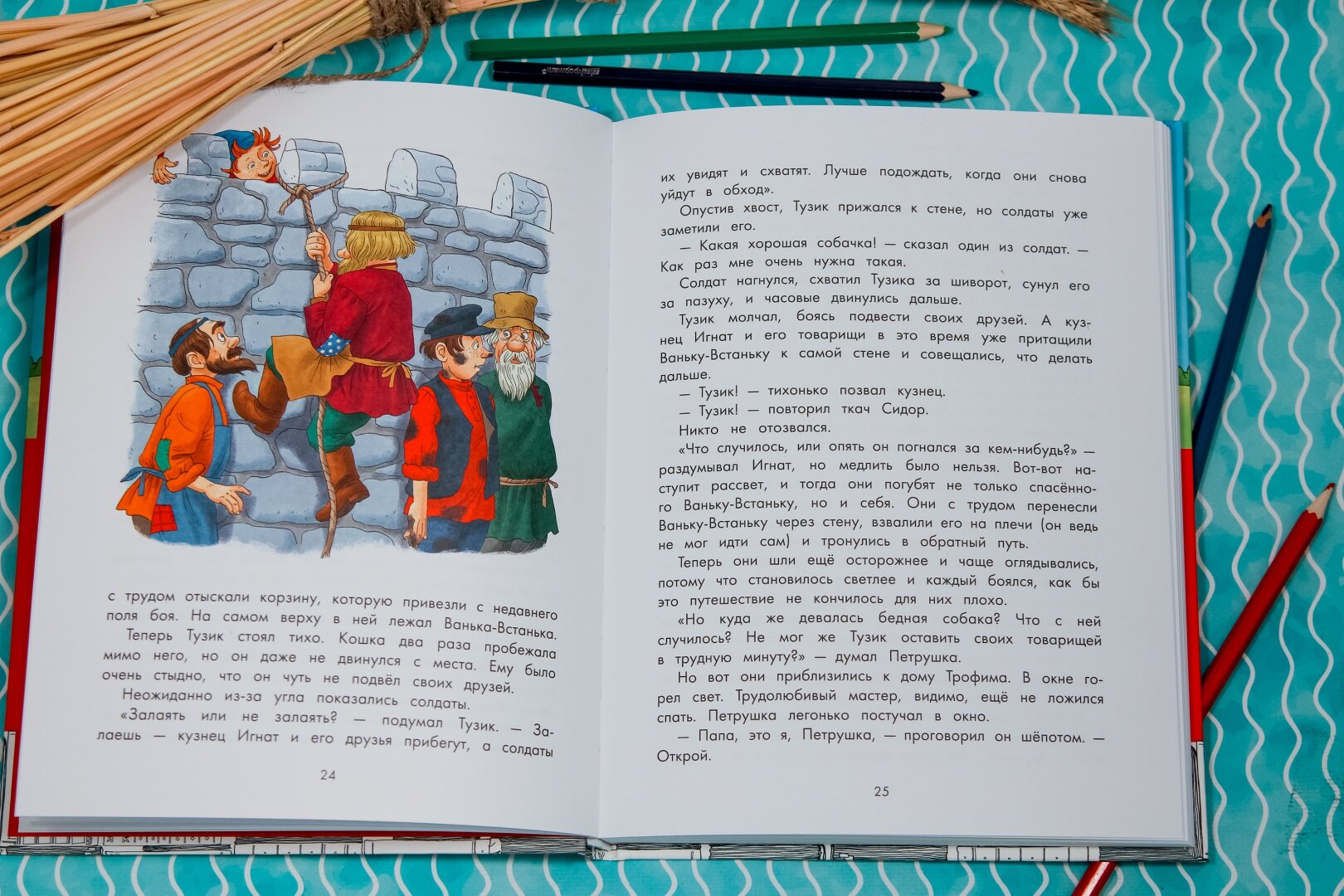 с трудом отыскали корзину, которую привезли с недавнего поля боя. На самом верху в ней лежал Ванька-Встанька.

Теперь Тузик стоял тихо. Кошка два раза пробежала мимо него, но он даже не двинулся с места. Ему было очень стыдно, что он чуть не подвёл своих друзей.

Неожиданно из-за угла показались солдаты.

«Залаять или не залаять? — подумал Тузик. — Залаешь — кузнец Игнат и его друзья прибегут, а солдаты

24

их увидят и схватят. Лучше подождать, когда они снова уйдут в обход».

Опустив хвост, Тузик прижался к стене, но солдаты уже заметили его.

— Какая хорошая собачка! — сказал один из солдат. — Как раз мне очень нужна такая.

Солдат нагнулся, схватил Тузика за шиворот, сунул его за пазуху, и часовые двинулись дальше.

Тузик молчал, боясь подвести своих друзей. А кузнец Игнат и его товарищи в это время уже притащили Ваньку-Встаньку к самой стене и совещались, что делать дальше.

— Тузик! — тихонько позвал кузнец.

— Тузик! — повторил ткач Сидор.

Никто не отозвался.

«Что случилось, или опять он погнался за кем-нибудь?» — раздумывал Игнат, но медлить было нельзя. Вот-вот наступит рассвет, и тогда они погубят не только спасённого Ваньку-Встаньку, но и себя. Они с трудом перенесли Ваньку-Встаньку через стену, взвалили его на плечи (он ведь не мог идти сам) и тронулись в обратный путь.

Теперь они шли ещё осторожнее и чаще оглядывались, потому что становилось светлее и каждый боялся, как бы это путешествие не кончилось для них плохо.

«Но куда же девалась бедная собака? Что с ней случилось? Не мог же Тузик оставить своих товарищей в трудную минуту?» — думал Петрушка.

Но вот они приблизились к дому Трофима. В окне горел свет. Трудолюбивый мастер, видимо, ещё не ложился спать. Петрушка легонько постучал в окно.

— Папа, это я, Петрушка, — проговорил он шёпотом. — Открой.

25